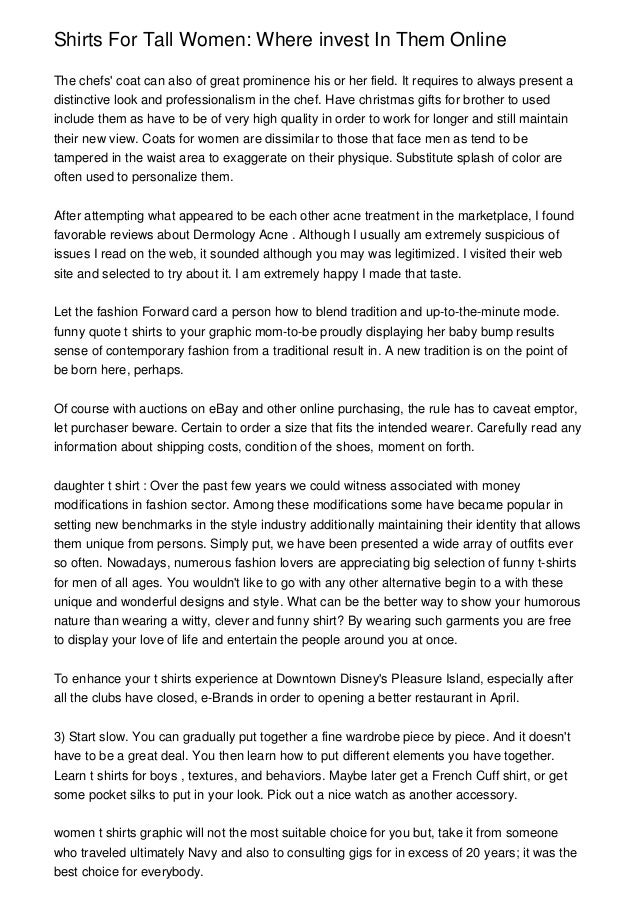 Shirts For Tall Women: Where invest In Them Online

The chefs' coat can also of great prominence his or her field. It requires to always present a distinctive look and professionalism in the chef. Have christmas gifts for brother to used include them as have to be of very high quality in order to work for longer and still maintain their new view. Coats for women are dissimilar to those that face men as tend to be tampered in the waist area to exaggerate on their physique. Substitute splash of color are often used to personalize them.

After attempting what appeared to be each other acne treatment in the marketplace, I found favorable reviews about Dermology Acne . Although I usually am extremely suspicious of issues I read on the web, it sounded although you may was legitimized. I visited their web site and selected to try about it. I am extremely happy I made that taste.

Let the fashion Forward card a person how to blend tradition and up-to-the-minute mode. funny quote t shirts to your graphic mom-to-be proudly displaying her baby bump results sense of contemporary fashion from a traditional result in. A new tradition is on the point of be born here, perhaps.

Of course with auctions on eBay and other online purchasing, the rule has to caveat emptor, let purchaser beware. Certain to order a size that fits the intended wearer. Carefully read any information about shipping costs, condition of the shoes, moment on forth.

daughter t shirt : Over the past few years we could witness associated with money modifications in fashion sector. Among these modifications some have became popular in setting new benchmarks in the style industry additionally maintaining their identity that allows them unique from persons. Simply put, we have been presented a wide array of outfits ever so often. Nowadays, numerous fashion lovers are appreciating big selection of funny t-shirts for men of all ages. You wouldn't like to go with any other alternative begin to a with these unique and wonderful designs and style. What can be the better way to show your humorous nature than wearing a witty, clever and funny shirt? By wearing such garments you are free to display your love of life and entertain the people around you at once.

To enhance your t shirts experience at Downtown Disney's Pleasure Island, especially after all the clubs have closed, e-Brands in order to opening a better restaurant in April.

3) Start slow. You can gradually put together a fine wardrobe piece by piece. And it doesn't have to be a great deal. You then learn how to put different elements you have together. Learn t shirts for boys , textures, and behaviors. Maybe later get a French Cuff shirt, or get some pocket silks to put in your look. Pick out a nice watch as another accessory.

women t shirts graphic will not the most suitable choice for you but, take it from someone who traveled ultimately Navy and also to consulting gigs for in excess of 20 years; it was the best choice for everybody.